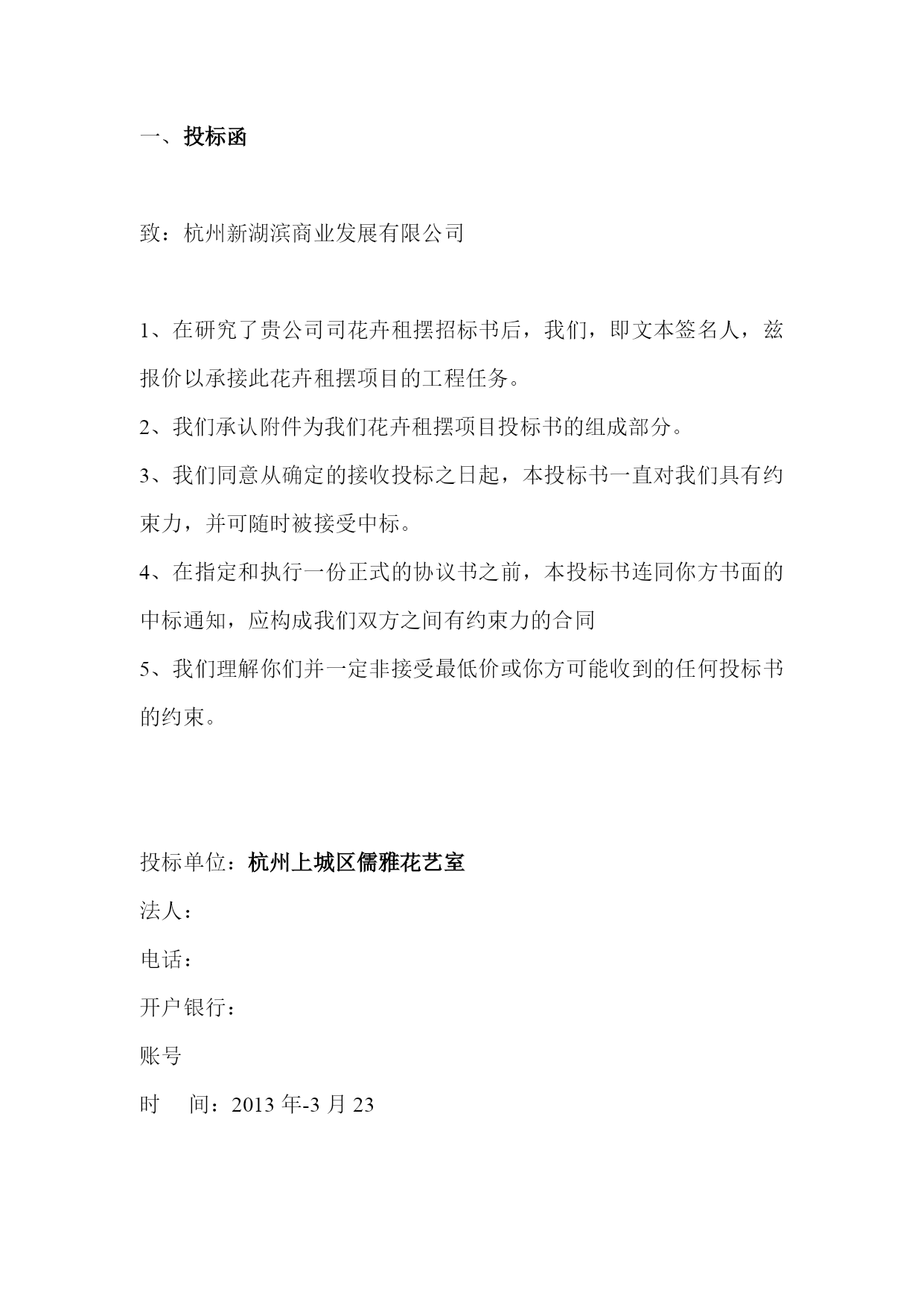 一、投标函

致：杭州新湖滨商业发展有限公司

1、在研究了贵公司司花卉租摆招标书后，我们，即文本签名人，兹报价以承接此花卉租摆项目的工程任务。

2、我们承认附件为我们花卉租摆项目投标书的组成部分。

3、我们同意从确定的接收投标之日起，本投标书一直对我们具有约束力，并可随时被接受中标。

4、在指定和执行一份正式的协议书之前，本投标书连同你方书面的中标通知，应构成我们双方之间有约束力的合同

5、我们理解你们并一定非接受最低价或你方可能收到的任何投标书的约束。

投标单位：杭州上城区儒雅花艺室

法人：

电话：

开户银行：

账号

时　间：2013 年-3 月 23